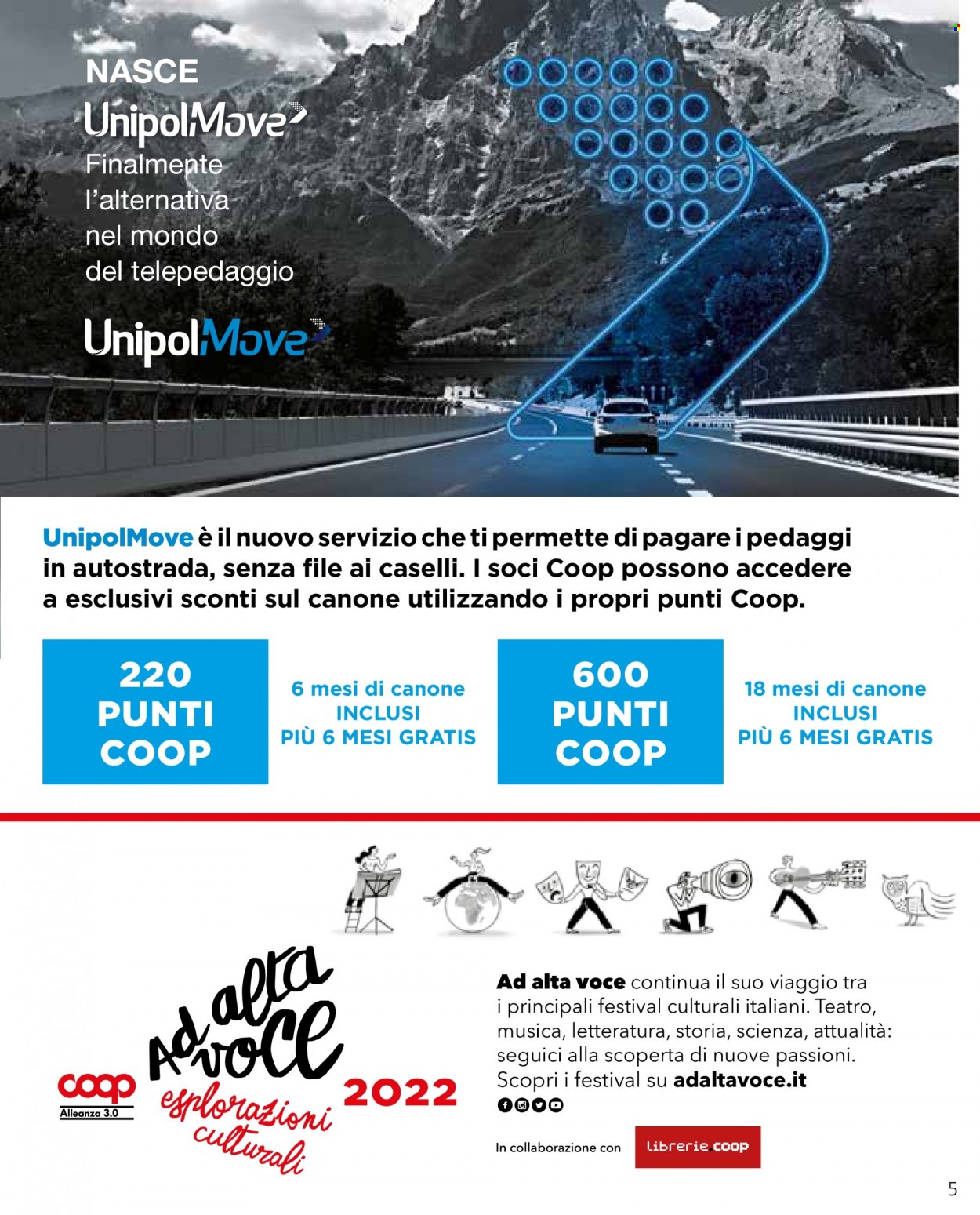 NASCE
UnipolMove
Finalmente l'alternativa nel mondo del telepedaggio

UnipolMove

UnipolMove è il nuovo servizio che ti permette di pagare i pedaggi in autostrada, senza file ai caselli. I soci Coop possono accedere a esclusivi sconti sul canone utilizzando i propri punti Coop.

220 PUNTI COOP

6 mesi di canone INCLUSI PIÙ 6 MESI GRATIS

600 PUNTI COOP

18 mesi di canone INCLUSI PIÙ 6 MESI GRATIS

coop
Alleanza 3.0

Ad alta voce
esplorazioni culturali
2022

Ad alta voce continua il suo viaggio tra i principali festival culturali italiani. Teatro, musica, letteratura, storia, scienza, attualità: seguici alla scoperta di nuove passioni. Scopri i festival su adaltavoce.it

In collaborazione con librerie coop

5